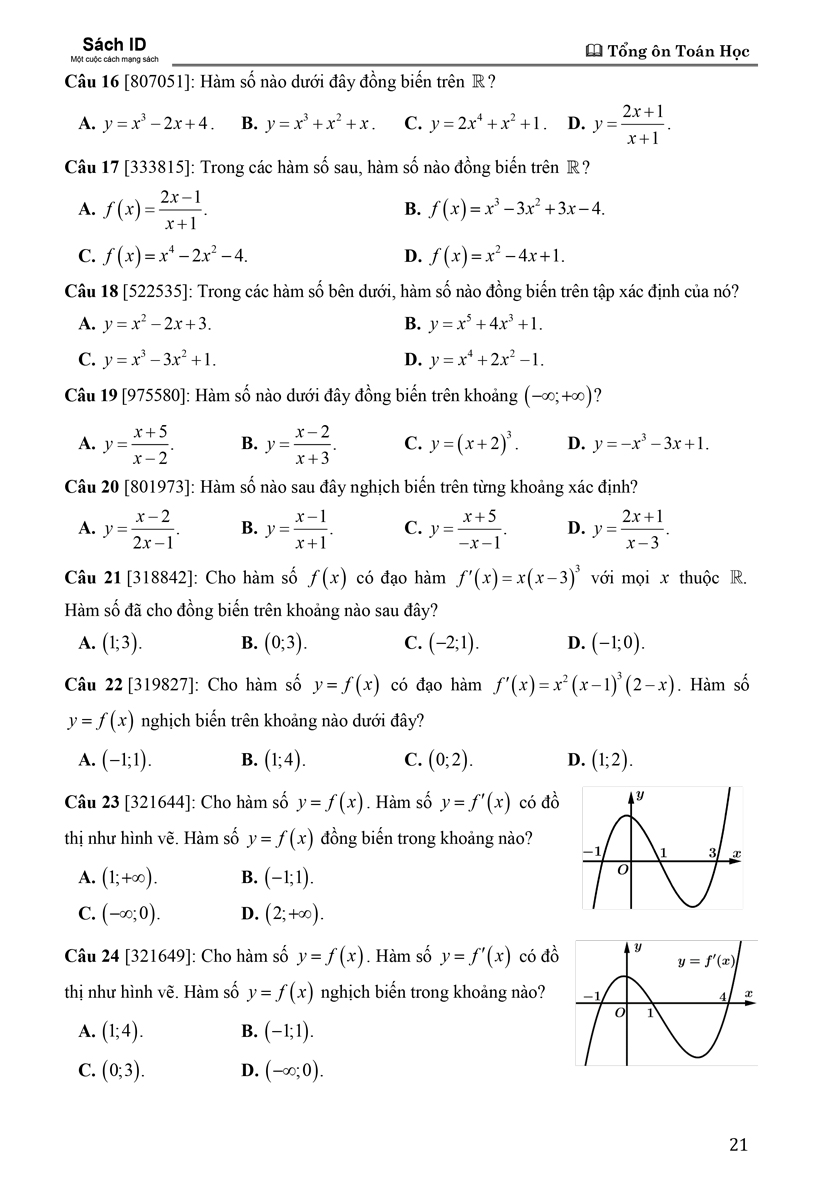 Sách ID
Một cuộc cách mạng sách

Tổng ôn Toán Học

**Câu 16** [807051]: Hàm số nào dưới đây đồng biến trên $\mathbb{R}$?

**A.** $y = x^3 - 2x + 4$. **B.** $y = x^3 + x^2 + x$. **C.** $y = 2x^4 + x^2 + 1$. **D.** $y = \frac{2x+1}{x+1}$.

**Câu 17** [333815]: Trong các hàm số sau, hàm số nào đồng biến trên $\mathbb{R}$?

**A.** $f(x) = \frac{2x-1}{x+1}$. **B.** $f(x) = x^3 - 3x^2 + 3x - 4$.

**C.** $f(x) = x^4 - 2x^2 - 4$. **D.** $f(x) = x^2 - 4x + 1$.

**Câu 18** [522535]: Trong các hàm số bên dưới, hàm số nào đồng biến trên tập xác định của nó?

**A.** $y = x^2 - 2x + 3$. **B.** $y = x^5 + 4x^3 + 1$.

**C.** $y = x^3 - 3x^2 + 1$. **D.** $y = x^4 + 2x^2 - 1$.

**Câu 19** [975580]: Hàm số nào dưới đây đồng biến trên khoảng $(-\infty; +\infty)$?

**A.** $y = \frac{x+5}{x-2}$. **B.** $y = \frac{x-2}{x+3}$. **C.** $y = (x+2)^3$. **D.** $y = -x^3 - 3x + 1$.

**Câu 20** [801973]: Hàm số nào sau đây nghịch biến trên từng khoảng xác định?

**A.** $y = \frac{x-2}{2x-1}$. **B.** $y = \frac{x-1}{x+1}$. **C.** $y = \frac{x+5}{-x-1}$. **D.** $y = \frac{2x+1}{x-3}$.

**Câu 21** [318842]: Cho hàm số $f(x)$ có đạo hàm $f'(x) = x(x-3)^3$ với mọi $x$ thuộc $\mathbb{R}$. Hàm số đã cho đồng biến trên khoảng nào sau đây?

**A.** $(1;3)$. **B.** $(0;3)$. **C.** $(-2;1)$. **D.** $(-1;0)$.

**Câu 22** [319827]: Cho hàm số $y = f(x)$ có đạo hàm $f'(x) = x^2(x-1)^3(2-x)$. Hàm số $y = f(x)$ nghịch biến trên khoảng nào dưới đây?

**A.** $(-1;1)$. **B.** $(1;4)$. **C.** $(0;2)$. **D.** $(1;2)$.

**Câu 23** [321644]: Cho hàm số $y = f(x)$. Hàm số $y = f'(x)$ có đồ thị như hình vẽ. Hàm số $y = f(x)$ đồng biến trong khoảng nào?

**A.** $(1;+\infty)$. **B.** $(-1;1)$.

**C.** $(-\infty;0)$. **D.** $(2;+\infty)$.

$y$
$-1$ $1$ $3$ $x$
$O$

**Câu 24** [321649]: Cho hàm số $y = f(x)$. Hàm số $y = f'(x)$ có đồ thị như hình vẽ. Hàm số $y = f(x)$ nghịch biến trong khoảng nào?

**A.** $(1;4)$. **B.** $(-1;1)$.

**C.** $(0;3)$. **D.** $(-\infty;0)$.

$y$ $y = f'(x)$
$-1$ $4$ $x$
$O$ $1$

21